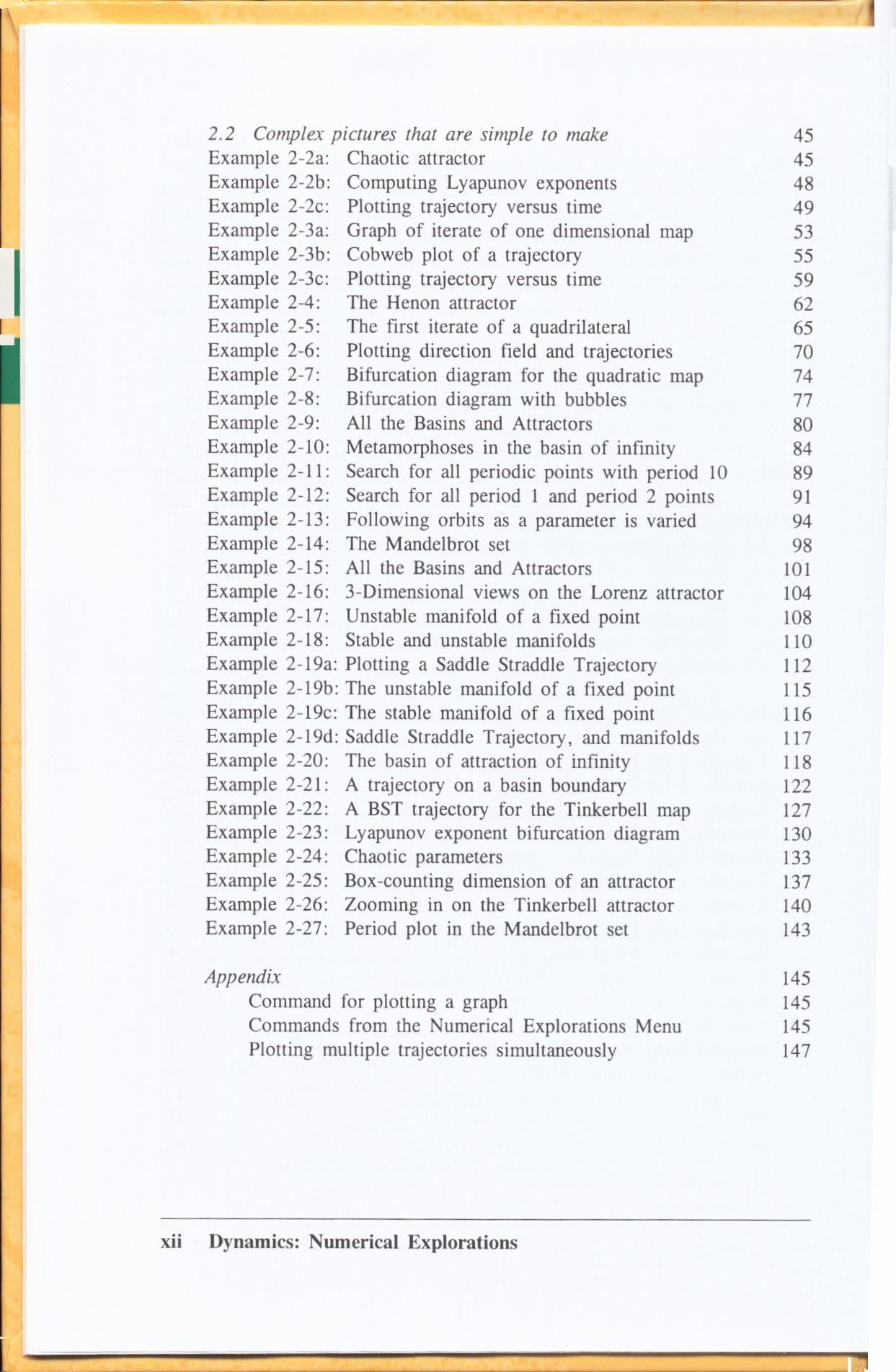 2.2 Complex pictures that are simple to make 45
Example 2-2a: Chaotic attractor 45
Example 2-2b: Computing Lyapunov exponents 48
Example 2-2c: Plotting trajectory versus time 49
Example 2-3a: Graph of iterate of one dimensional map 53
Example 2-3b: Cobweb plot of a trajectory 55
Example 2-3c: Plotting trajectory versus time 59
Example 2-4: The Henon attractor 62
Example 2-5: The first iterate of a quadrilateral 65
Example 2-6: Plotting direction field and trajectories 70
Example 2-7: Bifurcation diagram for the quadratic map 74
Example 2-8: Bifurcation diagram with bubbles 77
Example 2-9: All the Basins and Attractors 80
Example 2-10: Metamorphoses in the basin of infinity 84
Example 2-11: Search for all periodic points with period 10 89
Example 2-12: Search for all period 1 and period 2 points 91
Example 2-13: Following orbits as a parameter is varied 94
Example 2-14: The Mandelbrot set 98
Example 2-15: All the Basins and Attractors 101
Example 2-16: 3-Dimensional views on the Lorenz attractor 104
Example 2-17: Unstable manifold of a fixed point 108
Example 2-18: Stable and unstable manifolds 110
Example 2-19a: Plotting a Saddle Straddle Trajectory 112
Example 2-19b: The unstable manifold of a fixed point 115
Example 2-19c: The stable manifold of a fixed point 116
Example 2-19d: Saddle Straddle Trajectory, and manifolds 117
Example 2-20: The basin of attraction of infinity 118
Example 2-21: A trajectory on a basin boundary 122
Example 2-22: A BST trajectory for the Tinkerbell map 127
Example 2-23: Lyapunov exponent bifurcation diagram 130
Example 2-24: Chaotic parameters 133
Example 2-25: Box-counting dimension of an attractor 137
Example 2-26: Zooming in on the Tinkerbell attractor 140
Example 2-27: Period plot in the Mandelbrot set 143

Appendix 145
Command for plotting a graph 145
Commands from the Numerical Explorations Menu 145
Plotting multiple trajectories simultaneously 147

xii Dynamics: Numerical Explorations